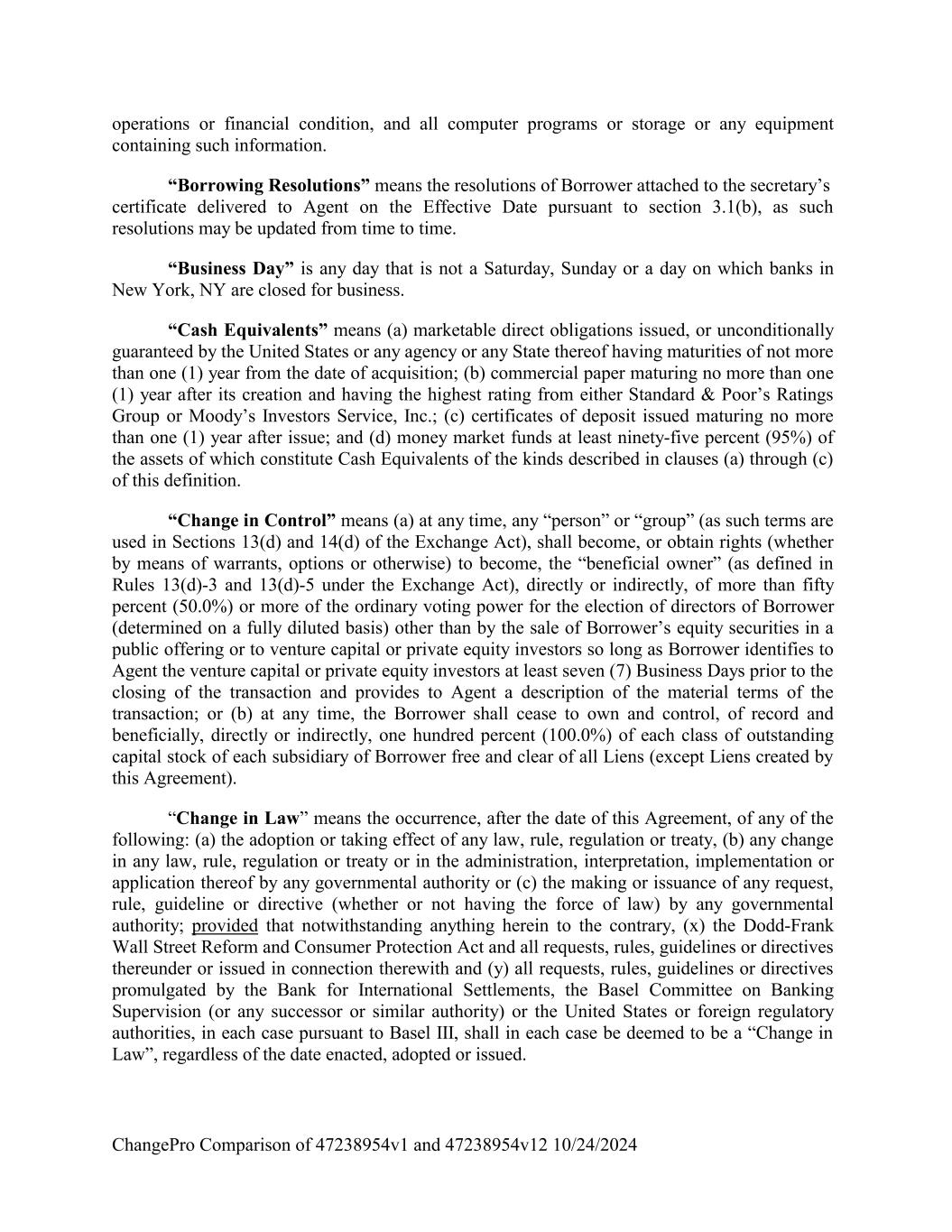 operations or financial condition, and all computer programs or storage or any equipment containing such information.

“Borrowing Resolutions” means the resolutions of Borrower attached to the secretary’s certificate delivered to Agent on the Effective Date pursuant to section 3.1(b), as such resolutions may be updated from time to time.

“Business Day” is any day that is not a Saturday, Sunday or a day on which banks in New York, NY are closed for business.

“Cash Equivalents” means (a) marketable direct obligations issued, or unconditionally guaranteed by the United States or any agency or any State thereof having maturities of not more than one (1) year from the date of acquisition; (b) commercial paper maturing no more than one (1) year after its creation and having the highest rating from either Standard & Poor’s Ratings Group or Moody’s Investors Service, Inc.; (c) certificates of deposit issued maturing no more than one (1) year after issue; and (d) money market funds at least ninety-five percent (95%) of the assets of which constitute Cash Equivalents of the kinds described in clauses (a) through (c) of this definition.

“Change in Control” means (a) at any time, any “person” or “group” (as such terms are used in Sections 13(d) and 14(d) of the Exchange Act), shall become, or obtain rights (whether by means of warrants, options or otherwise) to become, the “beneficial owner” (as defined in Rules 13(d)-3 and 13(d)-5 under the Exchange Act), directly or indirectly, of more than fifty percent (50.0%) or more of the ordinary voting power for the election of directors of Borrower (determined on a fully diluted basis) other than by the sale of Borrower’s equity securities in a public offering or to venture capital or private equity investors so long as Borrower identifies to Agent the venture capital or private equity investors at least seven (7) Business Days prior to the closing of the transaction and provides to Agent a description of the material terms of the transaction; or (b) at any time, the Borrower shall cease to own and control, of record and beneficially, directly or indirectly, one hundred percent (100.0%) of each class of outstanding capital stock of each subsidiary of Borrower free and clear of all Liens (except Liens created by this Agreement).

“Change in Law” means the occurrence, after the date of this Agreement, of any of the following: (a) the adoption or taking effect of any law, rule, regulation or treaty, (b) any change in any law, rule, regulation or treaty or in the administration, interpretation, implementation or application thereof by any governmental authority or (c) the making or issuance of any request, rule, guideline or directive (whether or not having the force of law) by any governmental authority; provided that notwithstanding anything herein to the contrary, (x) the Dodd-Frank Wall Street Reform and Consumer Protection Act and all requests, rules, guidelines or directives thereunder or issued in connection therewith and (y) all requests, rules, guidelines or directives promulgated by the Bank for International Settlements, the Basel Committee on Banking Supervision (or any successor or similar authority) or the United States or foreign regulatory authorities, in each case pursuant to Basel III, shall in each case be deemed to be a “Change in Law”, regardless of the date enacted, adopted or issued.

ChangePro Comparison of 47238954v1 and 47238954v12 10/24/2024